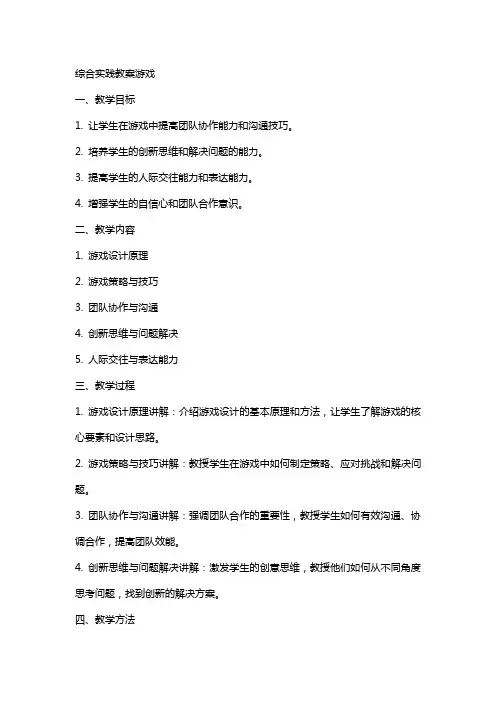 综合实践教案游戏

一、教学目标

1. 让学生在游戏中提高团队协作能力和沟通技巧。

2. 培养学生的创新思维和解决问题的能力。

3. 提高学生的人际交往能力和表达能力。

4. 增强学生的自信心和团队合作意识。

二、教学内容

1. 游戏设计原理

2. 游戏策略与技巧

3. 团队协作与沟通

4. 创新思维与问题解决

5. 人际交往与表达能力

三、教学过程

1. 游戏设计原理讲解：介绍游戏设计的基本原理和方法，让学生了解游戏的核心要素和设计思路。

2. 游戏策略与技巧讲解：教授学生在游戏中如何制定策略、应对挑战和解决问题。

3. 团队协作与沟通讲解：强调团队合作的重要性，教授学生如何有效沟通、协调合作，提高团队效能。

4. 创新思维与问题解决讲解：激发学生的创意思维，教授他们如何从不同角度思考问题，找到创新的解决方案。

四、教学方法